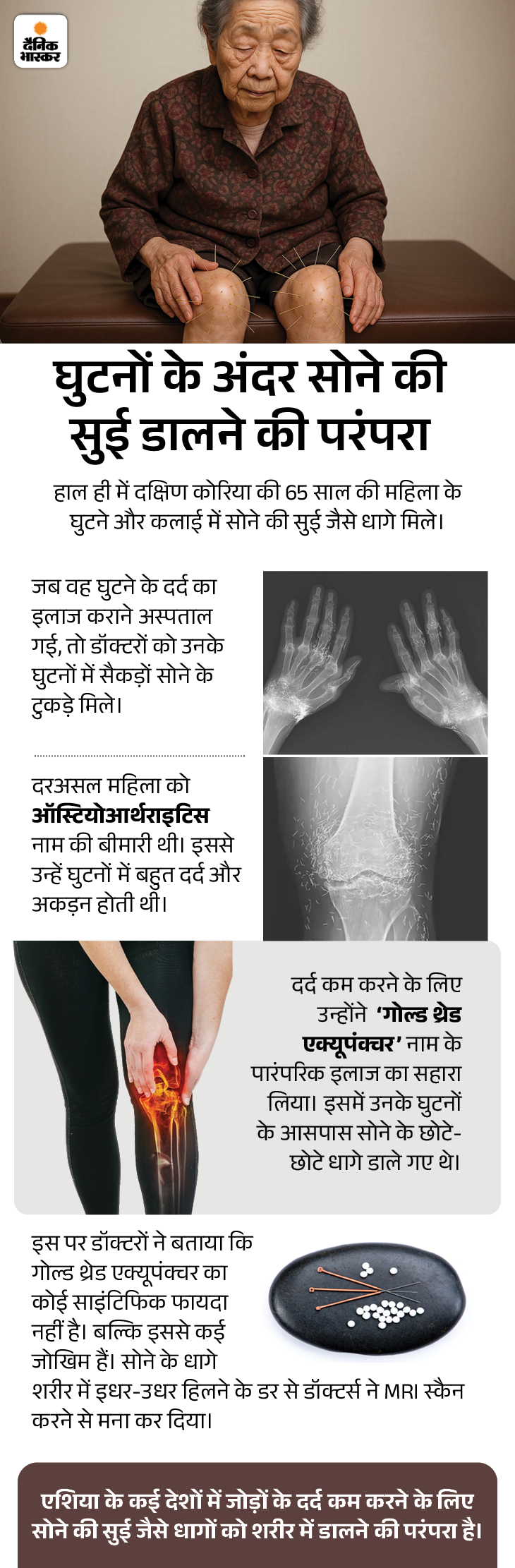 दैनिक भास्कर

घुटनों के अंदर सोने की सुई डालने की परंपरा

हाल ही में दक्षिण कोरिया की 65 साल की महिला के घुटने और कलाई में सोने की सुई जैसे धागे मिले।

जब वह घुटने के दर्द का इलाज कराने अस्पताल गई, तो डॉक्टरों को उनके घुटनों में सैकड़ों सोने के टुकड़े मिले।

दरअसल महिला को ऑस्टियोआर्थराइटिस नाम की बीमारी थी। इससे उन्हें घुटनों में बहुत दर्द और अकड़न होती थी।

दर्द कम करने के लिए उन्होंने 'गोल्ड थ्रेड एक्यूपंक्चर' नाम के पारंपरिक इलाज का सहारा लिया। इसमें उनके घुटनों के आसपास सोने के छोटे-छोटे धागे डाले गए थे।

इस पर डॉक्टरों ने बताया कि गोल्ड थ्रेड एक्यूपंक्चर का कोई साइंटिफिक फायदा नहीं है। बल्कि इससे कई जोखिम हैं। सोने के धागे शरीर में इधर-उधर हिलने के डर से डॉक्टर्स ने MRI स्कैन करने से मना कर दिया।

एशिया के कई देशों में जोड़ों के दर्द कम करने के लिए सोने की सुई जैसे धागों को शरीर में डालने की परंपरा है।